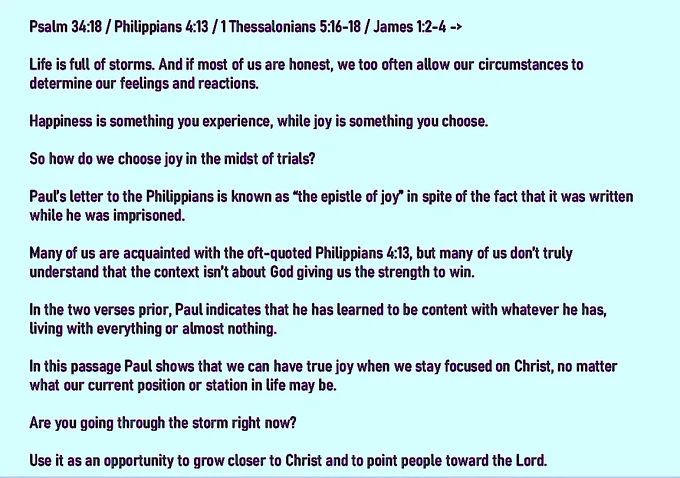 Psalm 34:18 / Philippians 4:13 / 1 Thessalonians 5:16-18 / James 1:2-4 ->

Life is full of storms. And if most of us are honest, we too often allow our circumstances to determine our feelings and reactions.

Happiness is something you experience, while joy is something you choose.

So how do we choose joy in the midst of trials?

Paul's letter to the Philippians is known as "the epistle of joy" in spite of the fact that it was written while he was imprisoned.

Many of us are acquainted with the oft-quoted Philippians 4:13, but many of us don't truly understand that the context isn't about God giving us the strength to win.

In the two verses prior, Paul indicates that he has learned to be content with whatever he has, living with everything or almost nothing.

In this passage Paul shows that we can have true joy when we stay focused on Christ, no matter what our current position or station in life may be.

Are you going through the storm right now?

Use it as an opportunity to grow closer to Christ and to point people toward the Lord.